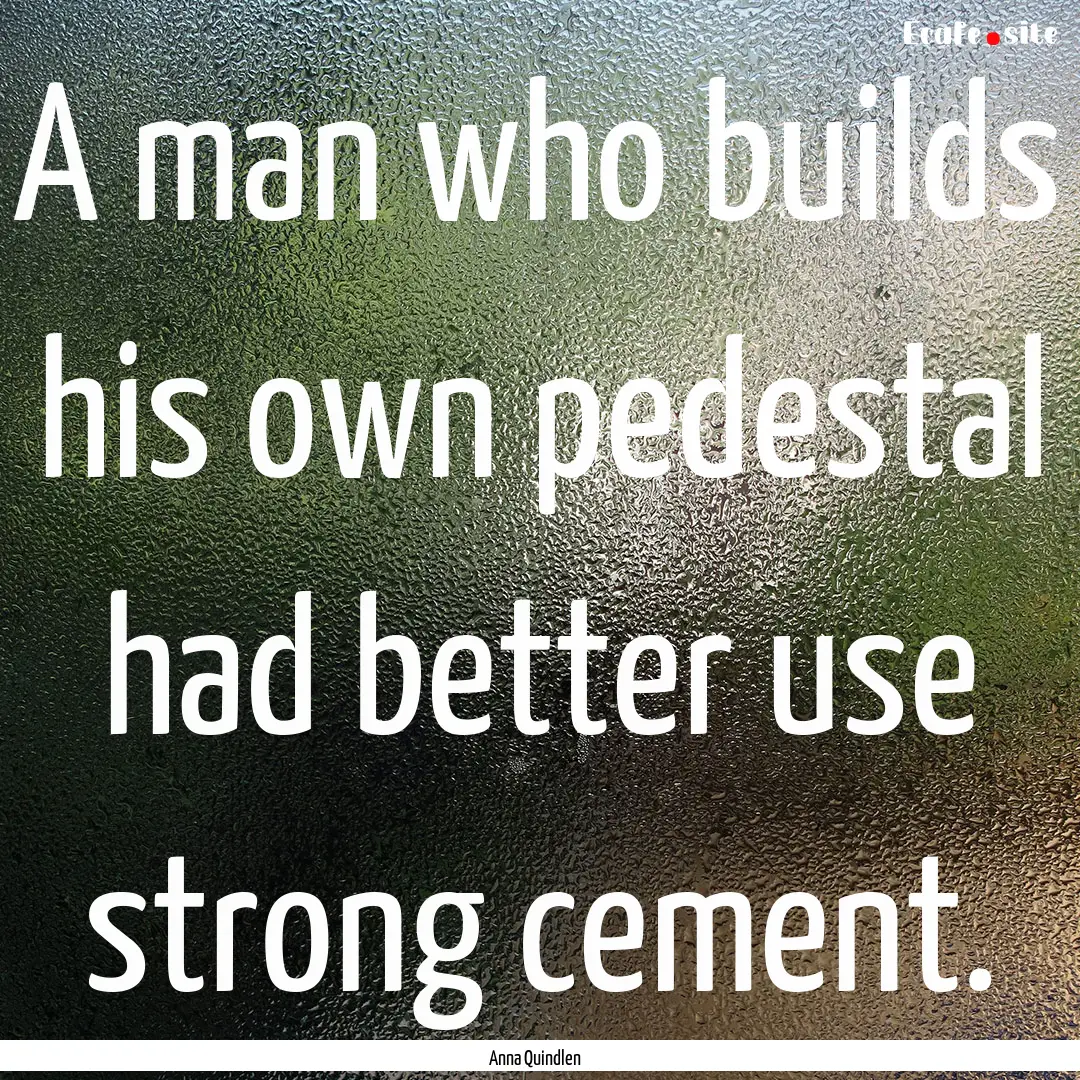 Ecafe.site

A man who builds his own pedestal had better use strong cement.

Anna Quindlen